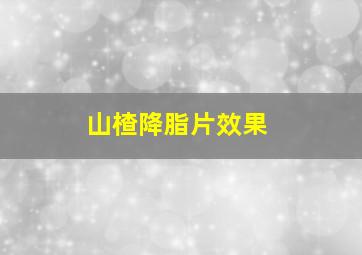 山楂降脂片效果